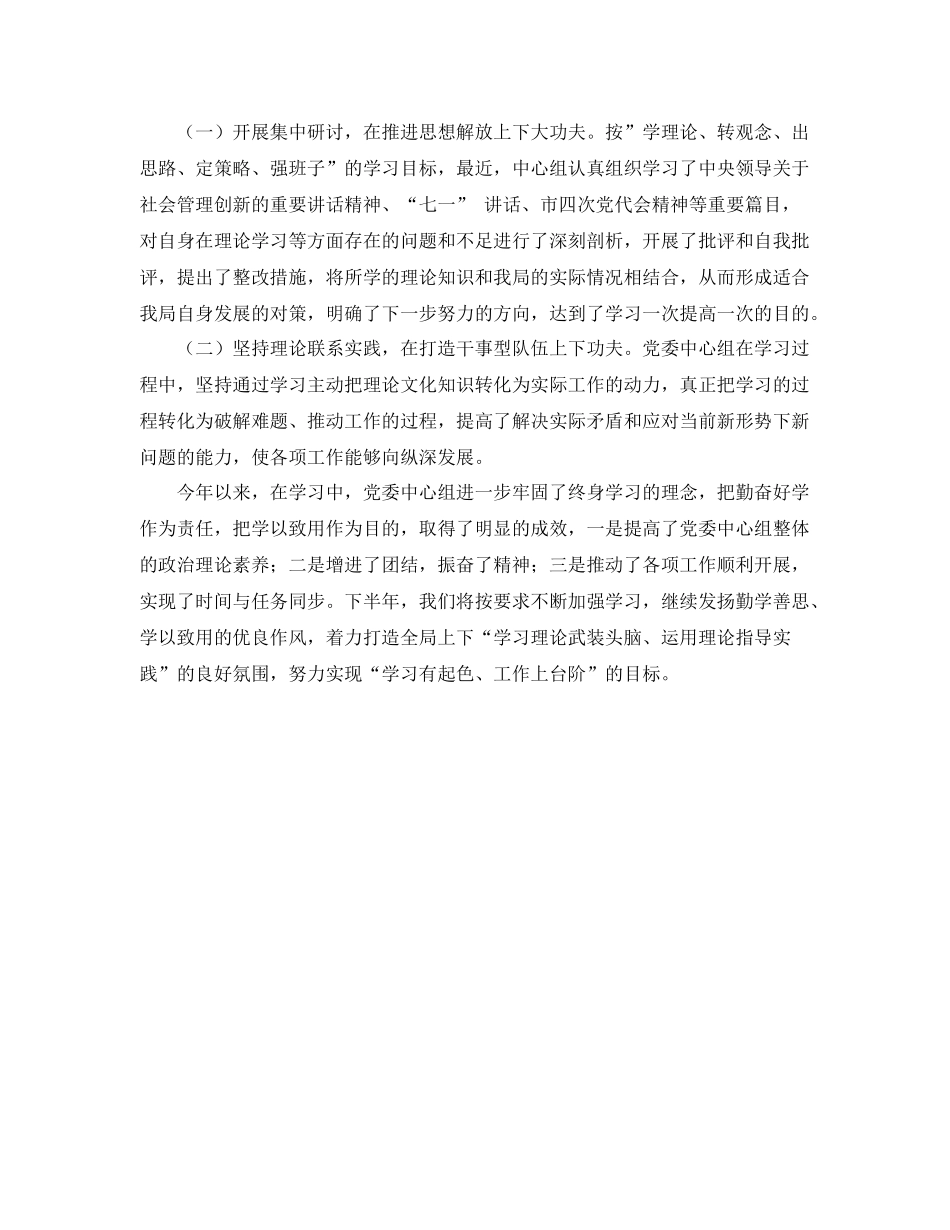 （一）开展集中研讨，在推进思想解放上下大功夫。按”学理论、转观念、出思路、定策略、强班子”的学习目标，最近，中心组认真组织学习了中央领导关于社会管理创新的重要讲话精神、“七一” 讲话、市四次党代会精神等重要篇目，对自身在理论学习等方面存在的问题和不足进行了深刻剖析，开展了批评和自我批评，提出了整改措施，将所学的理论知识和我局的实际情况相结合，从而形成适合我局自身发展的对策，明确了下一步努力的方向，达到了学习一次提高一次的目的。

（二）坚持理论联系实践，在打造干事型队伍上下功夫。党委中心组在学习过程中，坚持通过学习主动把理论文化知识转化为实际工作的动力，真正把学习的过程转化为破解难题、推动工作的过程，提高了解决实际矛盾和应对当前新形势下新问题的能力，使各项工作能够向纵深发展。

今年以来，在学习中，党委中心组进一步牢固了终身学习的理念，把勤奋好学作为责任，把学以致用作为目的，取得了明显的成效，一是提高了党委中心组整体的政治理论素养；二是增进了团结，振奋了精神；三是推动了各项工作顺利开展，实现了时间与任务同步。下半年，我们将按要求不断加强学习，继续发扬勤学善思、学以致用的优良作风，着力打造全局上下“学习理论武装头脑、运用理论指导实践”的良好氛围，努力实现“学习有起色、工作上台阶”的目标。